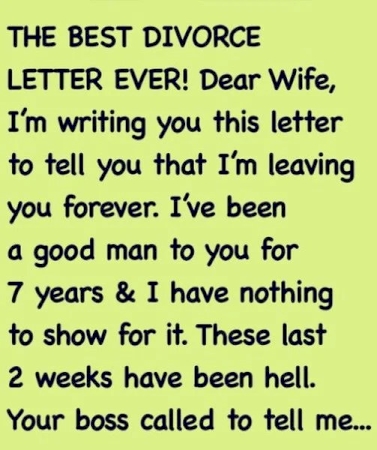 THE BEST DIVORCE LETTER EVER! Dear Wife, I'm writing you this letter to tell you that I'm leaving you forever. I've been a good man to you for 7 years & I have nothing to show for it. These last 2 weeks have been hell. Your boss called to tell me...